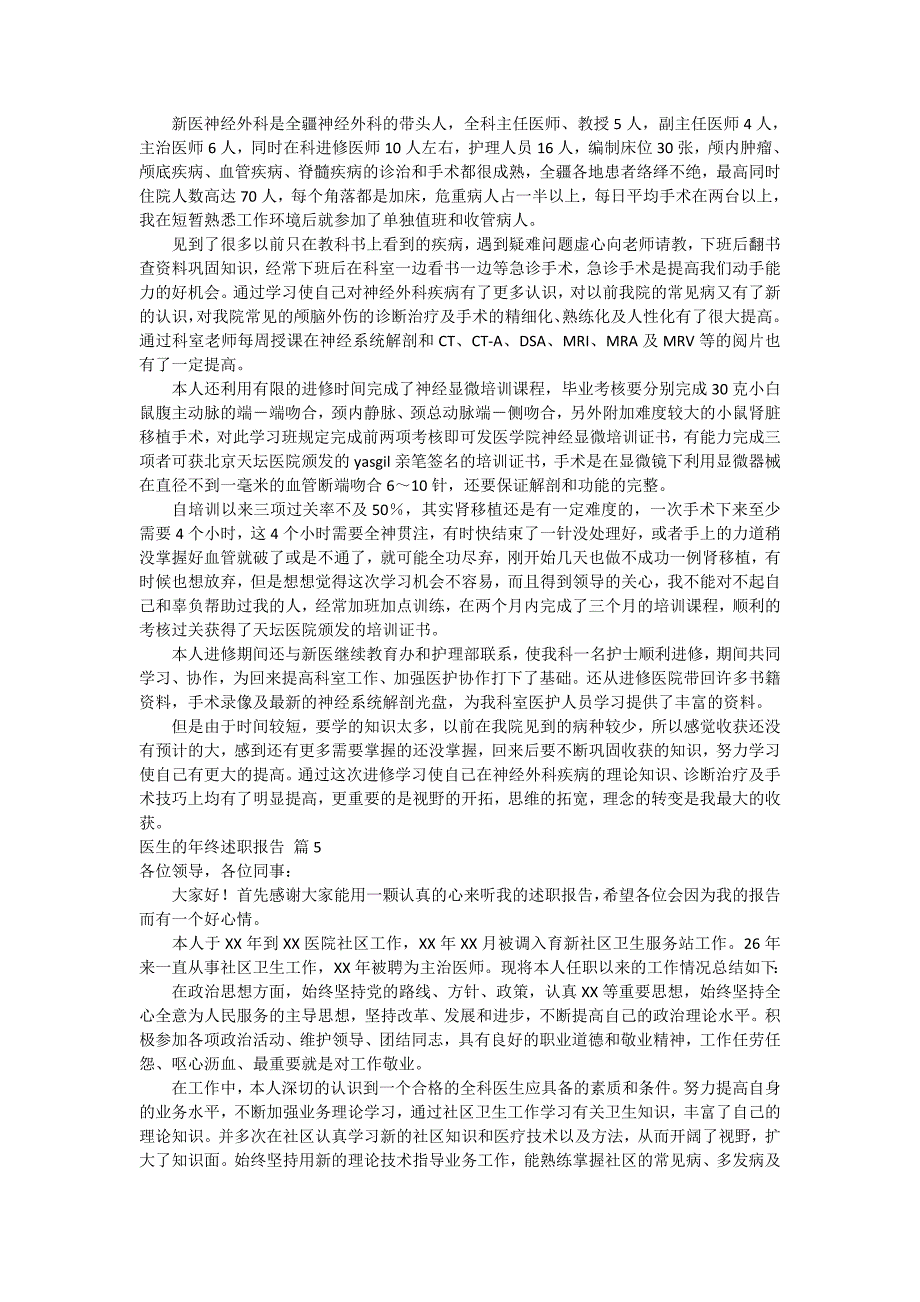 新医神经外科是全疆神经外科的带头人，全科主任医师、教授 5 人，副主任医师 4 人，主治医师 6 人，同时在科进修医师 10 人左右，护理人员 16 人，编制床位 30 张，颅内肿瘤、颅底疾病、血管疾病、脊髓疾病的诊治和手术都很成熟，全疆各地患者络绎不绝，最高同时住院人数高达 70 人，每个角落都是加床，危重病人占一半以上，每日平均手术在两台以上，我在短暂熟悉工作环境后就参加了单独值班和收管病人。

见到了很多以前只在教科书上看到的疾病，遇到疑难问题虚心向老师请教，下班后翻书查资料巩固知识，经常下班后在科室一边看书一边等急诊手术，急诊手术是提高我们动手能力的好机会。通过学习使自己对神经外科疾病有了更多认识，对以前我院的常见病又有了新的认识，对我院常见的颅脑外伤的诊断治疗及手术的精细化、熟练化及人性化有了很大提高。通过科室老师每周授课在神经系统解剖和 CT、CT-A、DSA、MRI、MRA 及 MRV 等的阅片也有了一定提高。

本人还利用有限的进修时间完成了神经显微培训课程，毕业考核要分别完成 30 克小白鼠腹主动脉的端－端吻合，颈内静脉、颈总动脉端－侧吻合，另外附加难度较大的小鼠肾脏移植手术，对此学习班规定完成前两项考核即可发医学院神经显微培训证书，有能力完成三项者可获北京天坛医院颁发的 yasgil 亲笔签名的培训证书，手术是在显微镜下利用显微器械在直径不到一毫米的血管断端吻合 6～10 针，还要保证解剖和功能的完整。

自培训以来三项过关率不及 50%，其实肾移植还是有一定难度的，一次手术下来至少需要 4 个小时，这 4 个小时需要全神贯注，有时快结束了一针没处理好，或者手上的力道稍没掌握好血管就破了或是不通了，就可能全功尽弃，刚开始几天也做不成功一例肾移植，有时候也想放弃，但是想想觉得这次学习机会不容易，而且得到领导的关心，我不能对不起自己和辜负帮助过我的人，经常加班加点训练，在两个月内完成了三个月的培训课程，顺利的考核过关获得了天坛医院颁发的培训证书。

本人进修期间还与新医继续教育办和护理部联系，使我科一名护士顺利进修，期间共同学习、协作，为回来提高科室工作、加强医护协作打下了基础。还从进修医院带回许多书籍资料，手术录像及最新的神经系统解剖光盘，为我科室医护人员学习提供了丰富的资料。

但是由于时间较短，要学的知识太多，以前在我院见到的病种较少，所以感觉收获还没有预计的大，感到还有更多需要掌握的还没掌握，回来后要不断巩固收获的知识，努力学习使自己有更大的提高。通过这次进修学习使自己在神经外科疾病的理论知识、诊断治疗及手术技巧上均有了明显提高，更重要的是视野的开拓，思维的拓宽，理念的转变是我最大的收获。

医生的年终述职报告 篇 5

各位领导，各位同事：

大家好！首先感谢大家能用一颗认真的心来听我的述职报告，希望各位会因为我的报告而有一个好心情。

本人于 XX 年到 XX 医院社区工作，XX 年 XX 月被调入育新社区卫生服务站工作。26 年来一直从事社区卫生工作，XX 年被聘为主治医师。现将本人任职以来的工作情况总结如下：

在政治思想方面，始终坚持党的路线、方针、政策，认真 XX 等重要思想，始终坚持全心全意为人民服务的主导思想，坚持改革、发展和进步，不断提高自己的政治理论水平。积极参加各项政治活动、维护领导、团结同志，具有良好的职业道德和敬业精神，工作任劳任怨、呕心沥血、最重要就是对工作敬业。

在工作中，本人深切的认识到一个合格的全科医生应具备的素质和条件。努力提高自身的业务水平，不断加强业务理论学习，通过社区卫生工作学习有关卫生知识，丰富了自己的理论知识。并多次在社区认真学习新的社区知识和医疗技术以及方法，从而开阔了视野，扩大了知识面。始终坚持用新的理论技术指导业务工作，能熟练掌握社区的常见病、多发病及